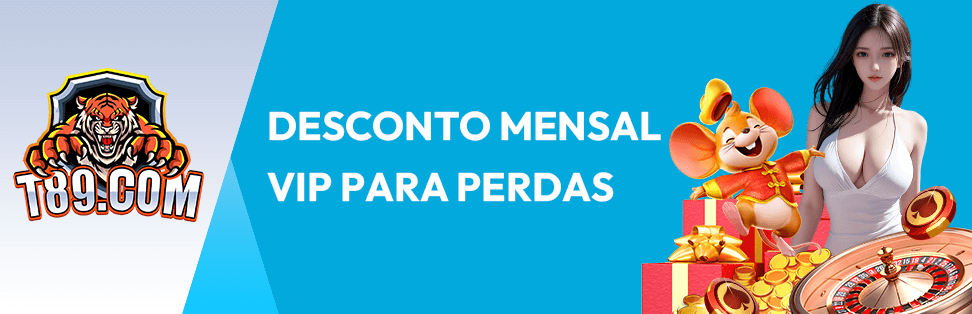 T89.COM

DESCONTO MENSAL
VIP PARA PERDAS